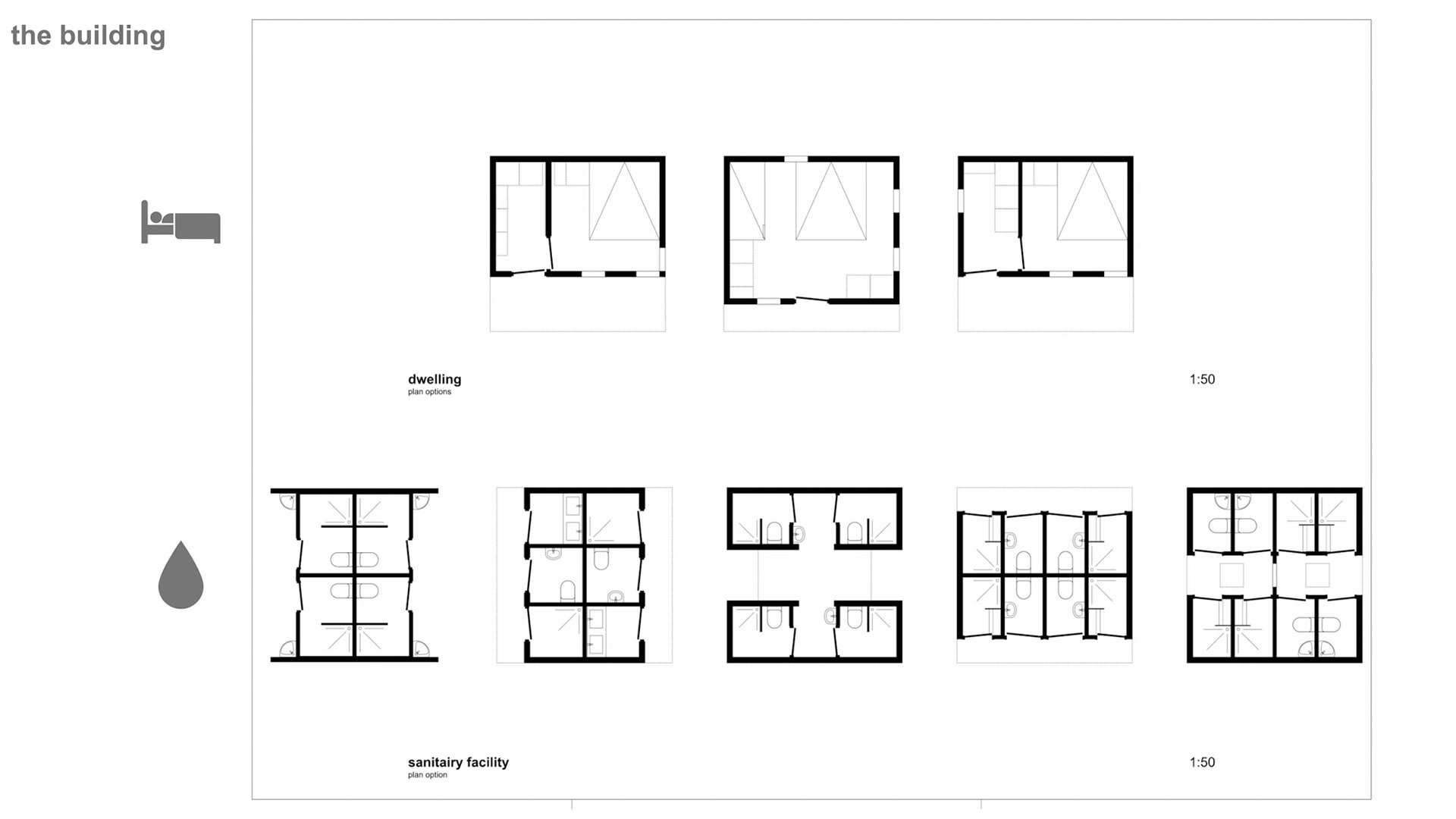 the building

dwelling
plan options

1:50

sanitairy facility
plan option

1:50